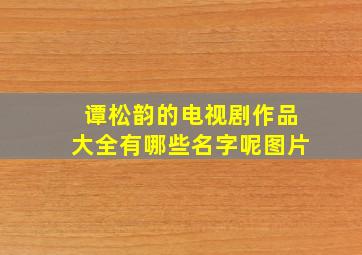 谭松韵的电视剧作品大全有哪些名字呢图片